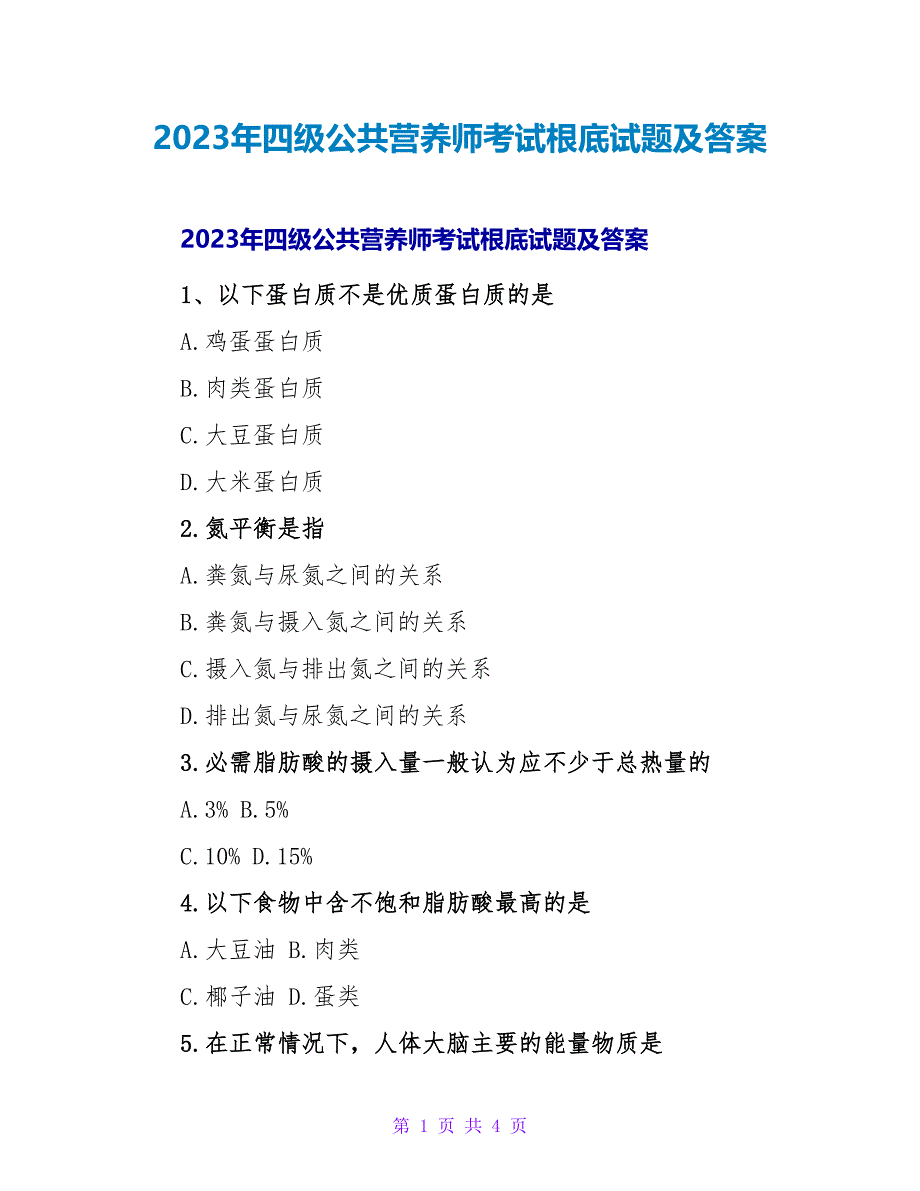 2023年四级公共营养师考试根底试题及答案

2023年四级公共营养师考试根底试题及答案

1、以下蛋白质不是优质蛋白质的是

A.鸡蛋蛋白质

B.肉类蛋白质

C.大豆蛋白质

D.大米蛋白质

2.氮平衡是指

A.粪氮与尿氮之间的关系

B.粪氮与摄入氮之间的关系

C.摄入氮与排出氮之间的关系

D.排出氮与尿氮之间的关系

3.必需脂肪酸的摄入量一般认为应不少于总热量的

A.3% B.5%

C.10% D.15%

4.以下食物中含不饱和脂肪酸最高的是

A.大豆油 B.肉类

C.椰子油 D.蛋类

5.在正常情况下，人体大脑主要的能量物质是

第 1 页 共 4 页